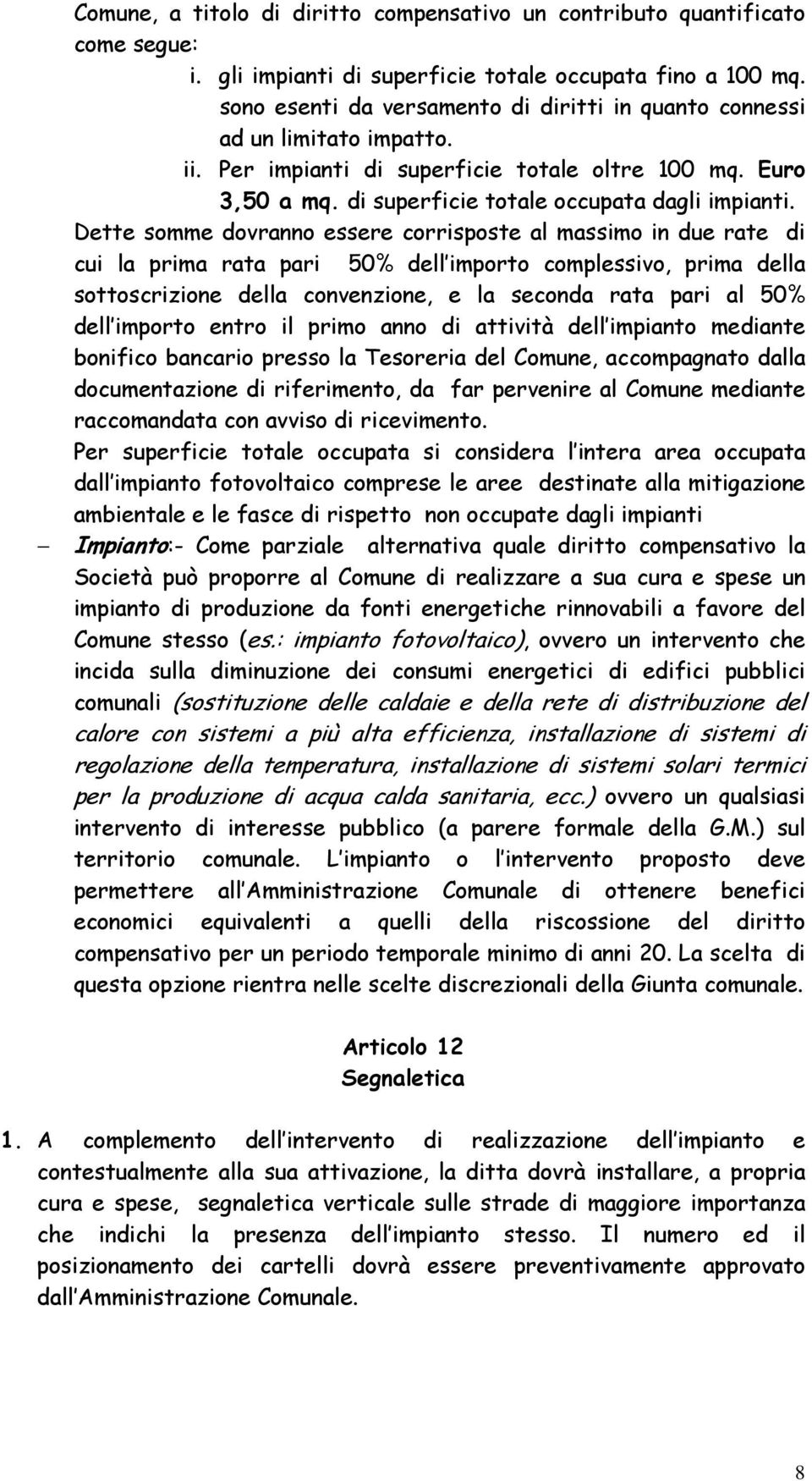 Comune, a titolo di diritto compensativo un contributo quantificato come segue:

i. gli impianti di superficie totale occupata fino a 100 mq. sono esenti da versamento di diritti in quanto connessi ad un limitato impatto.

ii. Per impianti di superficie totale oltre 100 mq. Euro 3,50 a mq. di superficie totale occupata dagli impianti.

Dette somme dovranno essere corrisposte al massimo in due rate di cui la prima rata pari 50% dell importo complessivo, prima della sottoscrizione della convenzione, e la seconda rata pari al 50% dell importo entro il primo anno di attività dell impianto mediante bonifico bancario presso la Tesoreria del Comune, accompagnato dalla documentazione di riferimento, da far pervenire al Comune mediante raccomandata con avviso di ricevimento.

Per superficie totale occupata si considera l intera area occupata dall impianto fotovoltaico comprese le aree destinate alla mitigazione ambientale e le fasce di rispetto non occupate dagli impianti

– Impianto:- Come parziale alternativa quale diritto compensativo la Società può proporre al Comune di realizzare a sua cura e spese un impianto di produzione da fonti energetiche rinnovabili a favore del Comune stesso (es.: impianto fotovoltaico), ovvero un intervento che incida sulla diminuzione dei consumi energetici di edifici pubblici comunali (sostituzione delle caldaie e della rete di distribuzione del calore con sistemi a più alta efficienza, installazione di sistemi di regolazione della temperatura, installazione di sistemi solari termici per la produzione di acqua calda sanitaria, ecc.) ovvero un qualsiasi intervento di interesse pubblico (a parere formale della G.M.) sul territorio comunale. L impianto o l intervento proposto deve permettere all Amministrazione Comunale di ottenere benefici economici equivalenti a quelli della riscossione del diritto compensativo per un periodo temporale minimo di anni 20. La scelta di questa opzione rientra nelle scelte discrezionali della Giunta comunale.

Articolo 12
Segnaletica

1. A complemento dell intervento di realizzazione dell impianto e contestualmente alla sua attivazione, la ditta dovrà installare, a propria cura e spese, segnaletica verticale sulle strade di maggiore importanza che indichi la presenza dell impianto stesso. Il numero ed il posizionamento dei cartelli dovrà essere preventivamente approvato dall Amministrazione Comunale.

8